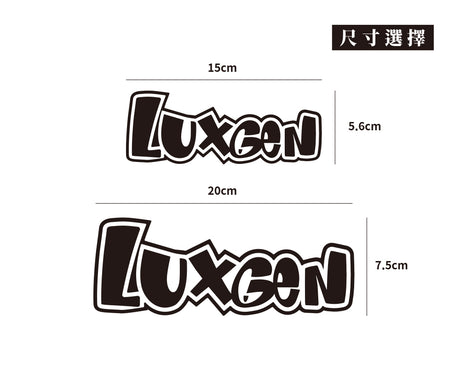 尺寸選擇

15cm

LUXGEN

5.6cm

20cm

LUXGEN

7.5cm